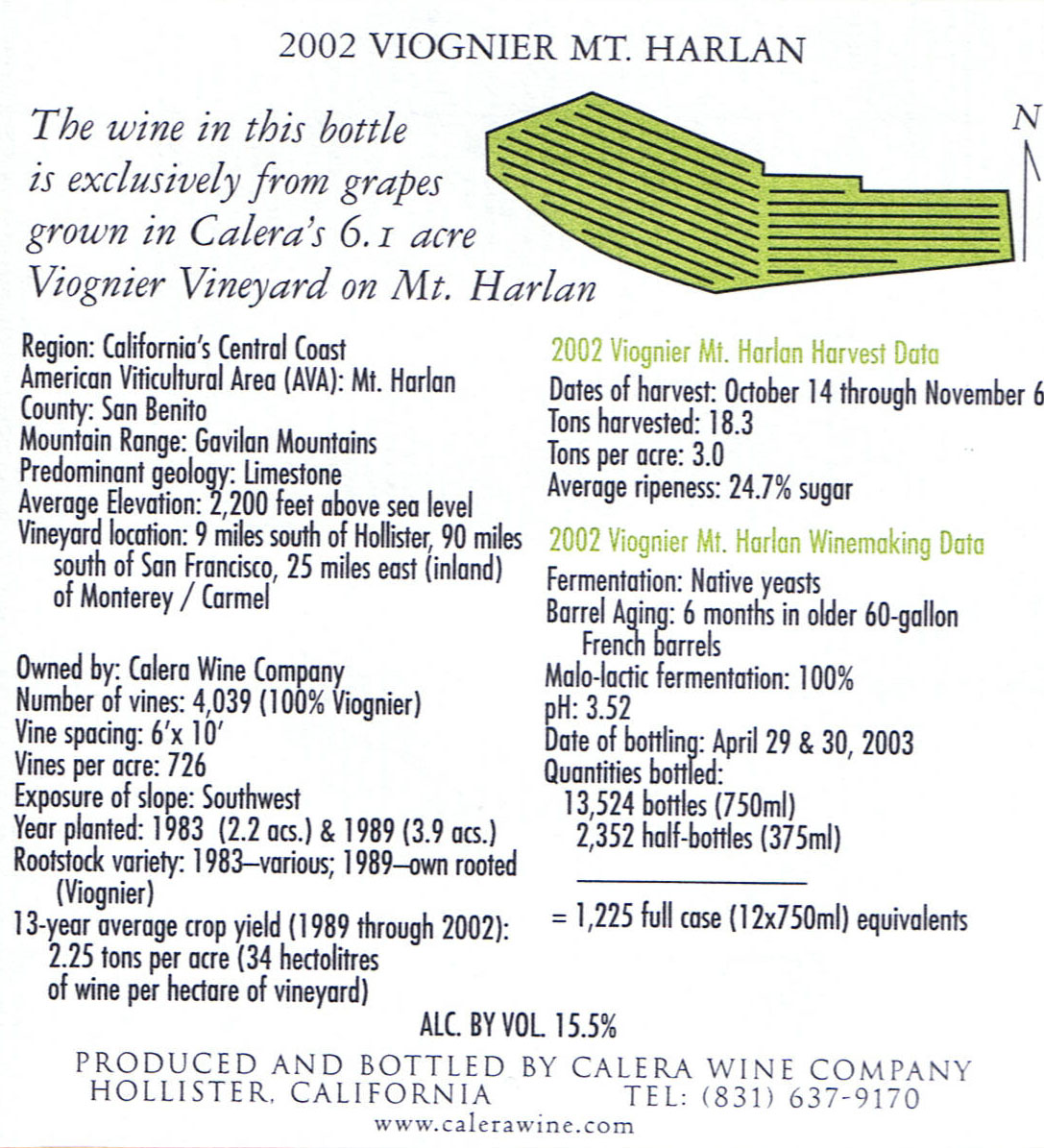 2002 VIOGNIER MT. HARLAN

The wine in this bottle is exclusively from grapes grown in Calera's 6.1 acre Viognier Vineyard on Mt. Harlan

N

Region: California's Central Coast
American Viticultural Area (AVA): Mt. Harlan
County: San Benito
Mountain Range: Gavilan Mountains
Predominant geology: Limestone
Average Elevation: 2,200 feet above sea level
Vineyard location: 9 miles south of Hollister, 90 miles south of San Francisco, 25 miles east (inland) of Monterey / Carmel

Owned by: Calera Wine Company
Number of vines: 4,039 (100% Viognier)
Vine spacing: 6'x 10'
Vines per acre: 726
Exposure of slope: Southwest
Year planted: 1983 (2.2 acs.) & 1989 (3.9 acs.)
Rootstock variety: 1983–various; 1989–own rooted (Viognier)
13-year average crop yield (1989 through 2002): 2.25 tons per acre (34 hectolitres of wine per hectare of vineyard)

2002 Viognier Mt. Harlan Harvest Data
Dates of harvest: October 14 through November 6
Tons harvested: 18.3
Tons per acre: 3.0
Average ripeness: 24.7% sugar

2002 Viognier Mt. Harlan Winemaking Data
Fermentation: Native yeasts
Barrel Aging: 6 months in older 60-gallon French barrels
Malo-lactic fermentation: 100%
pH: 3.52
Date of bottling: April 29 & 30, 2003
Quantities bottled:
13,524 bottles (750ml)
2,352 half-bottles (375ml)

= 1,225 full case (12x750ml) equivalents

ALC. BY VOL. 15.5%

PRODUCED AND BOTTLED BY CALERA WINE COMPANY
HOLLISTER, CALIFORNIA TEL: (831) 637-9170
www.calerawine.com